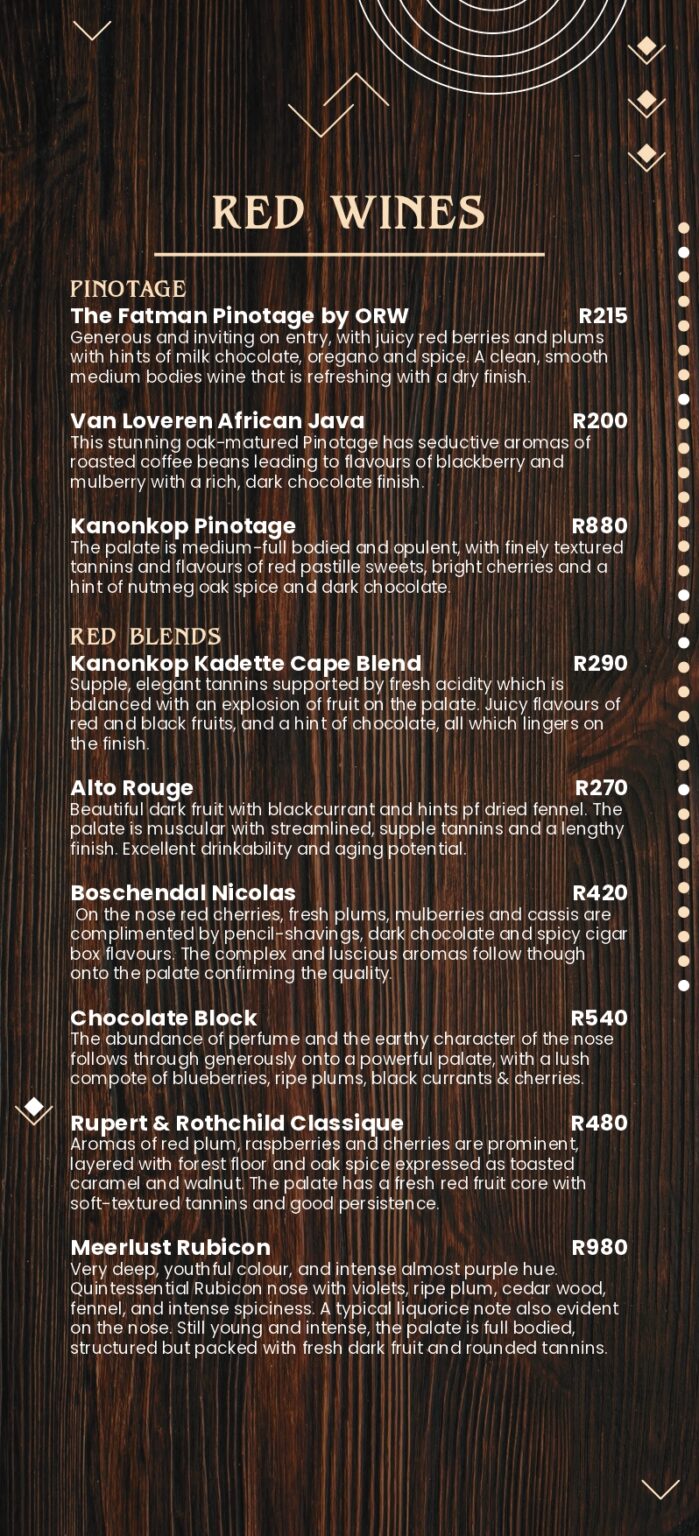 RED WINES

PINOTAGE

The Fatman Pinotage by ORW R215
Generous and inviting on entry, with juicy red berries and plums with hints of milk chocolate, oregano and spice. A clean, smooth medium bodies wine that is refreshing with a dry finish.

Van Loveren African Java R200
This stunning oak-matured Pinotage has seductive aromas of roasted coffee beans leading to flavours of blackberry and mulberry with a rich, dark chocolate finish.

Kanonkop Pinotage R880
The palate is medium-full bodied and opulent, with finely textured tannins and flavours of red pastille sweets, bright cherries and a hint of nutmeg oak spice and dark chocolate.

RED BLENDS

Kanonkop Kadette Cape Blend R290
Supple, elegant tannins supported by fresh acidity which is balanced with an explosion of fruit on the palate. Juicy flavours of red and black fruits, and a hint of chocolate, all which lingers on the finish.

Alto Rouge R270
Beautiful dark fruit with blackcurrant and hints pf dried fennel. The palate is muscular with streamlined, supple tannins and a lengthy finish. Excellent drinkability and aging potential.

Boschendal Nicolas R420
On the nose red cherries, fresh plums, mulberries and cassis are complimented by pencil-shavings, dark chocolate and spicy cigar box flavours. The complex and luscious aromas follow though onto the palate confirming the quality.

Chocolate Block R540
The abundance of perfume and the earthy character of the nose follows through generously onto a powerful palate, with a lush compote of blueberries, ripe plums, black currants & cherries.

Rupert & Rothchild Classique R480
Aromas of red plum, raspberries and cherries are prominent, layered with forest floor and oak spice expressed as toasted caramel and walnut. The palate has a fresh red fruit core with soft-textured tannins and good persistence.

Meerlust Rubicon R980
Very deep, youthful colour, and intense almost purple hue. Quintessential Rubicon nose with violets, ripe plum, cedar wood, fennel, and intense spiciness. A typical liquorice note also evident on the nose. Still young and intense, the palate is full bodied, structured but packed with fresh dark fruit and rounded tannins.